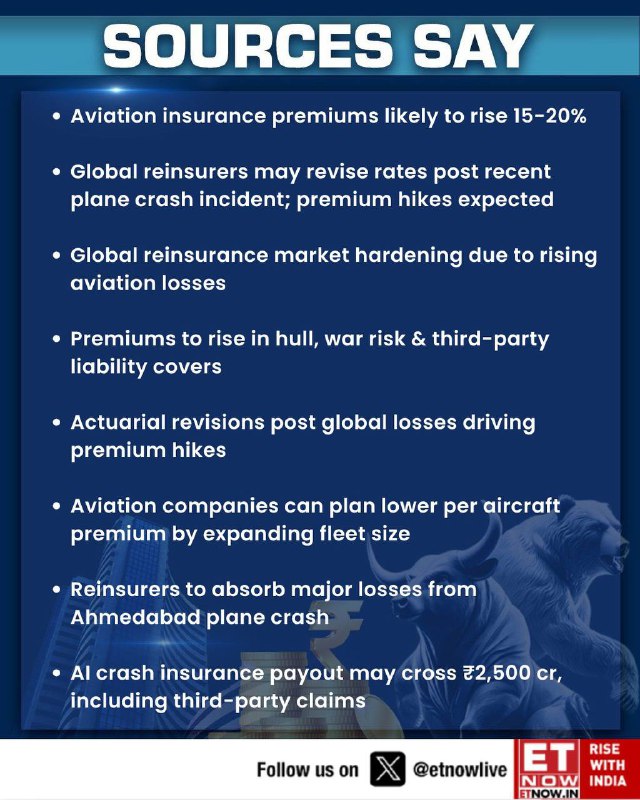 SOURCES SAY

• Aviation insurance premiums likely to rise 15-20%

• Global reinsurers may revise rates post recent plane crash incident; premium hikes expected

• Global reinsurance market hardening due to rising aviation losses

• Premiums to rise in hull, war risk & third-party liability covers

• Actuarial revisions post global losses driving premium hikes

• Aviation companies can plan lower per aircraft premium by expanding fleet size

• Reinsurers to absorb major losses from Ahmedabad plane crash

• AI crash insurance payout may cross ₹2,500 cr, including third-party claims

Follow us on @etnowlive ET NOW ETNOW.IN RISE WITH INDIA